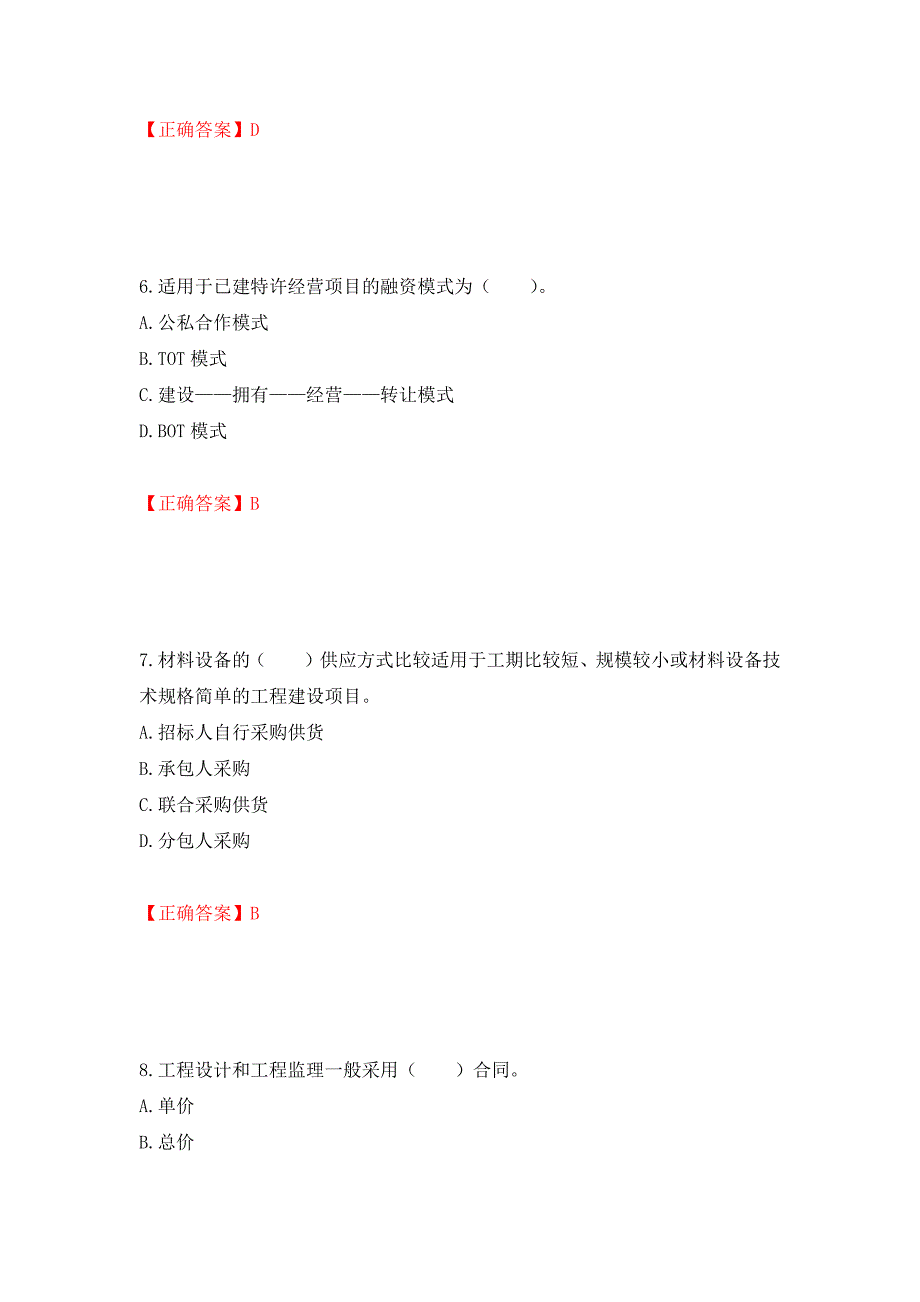 【正确答案】D

6.适用于已建特许经营项目的融资模式为（　　）。

A.公私合作模式

B.TOT 模式

C.建设——拥有——经营——转让模式

D.BOT 模式

【正确答案】B

7.材料设备的（　　）供应方式比较适用于工期比较短、规模较小或材料设备技术规格简单的工程建设项目。

A.招标人自行采购供货

B.承包人采购

C.联合采购供货

D.分包人采购

【正确答案】B

8.工程设计和工程监理一般采用（　　）合同。

A.单价

B.总价